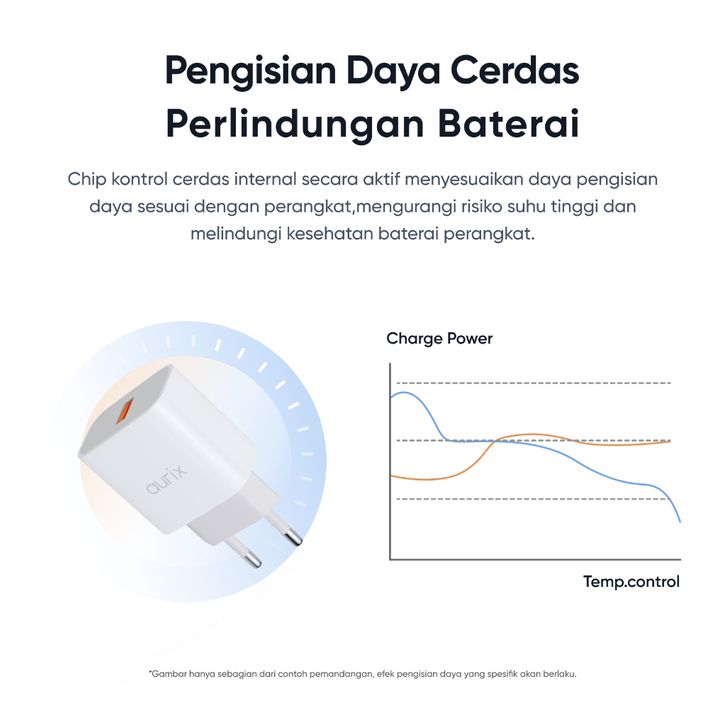 Pengisian Daya Cerdas
Perlindungan Baterai

Chip kontrol cerdas internal secara aktif menyesuaikan daya pengisian daya sesuai dengan perangkat,mengurangi risiko suhu tinggi dan melindungi kesehatan baterai perangkat.

aurix

Charge Power

Temp.control

*Gambar hanya sebagian dari contoh pemandangan, efek pengisian daya yang spesifik akan berlaku.